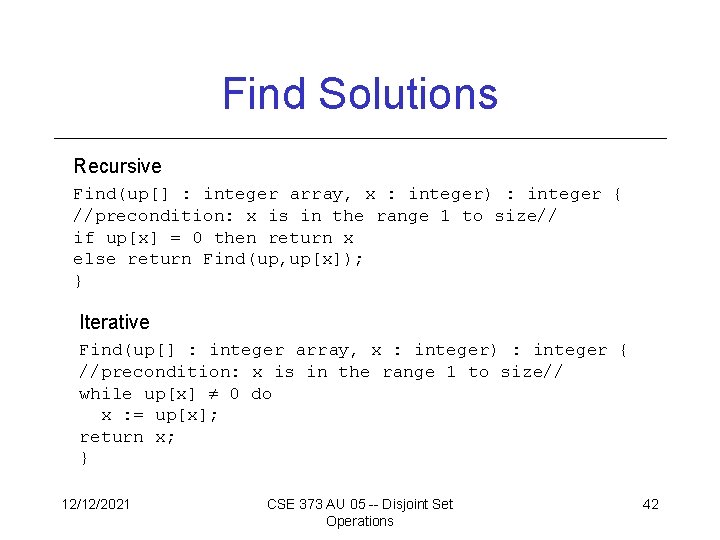 Find Solutions

Recursive

Find(up[] : integer array, x : integer) : integer {
//precondition: x is in the range 1 to size//
if up[x] = 0 then return x
else return Find(up,up[x]);
}

Iterative

Find(up[] : integer array, x : integer) : integer {
//precondition: x is in the range 1 to size//
while up[x] ≠ 0 do
  x := up[x];
return x;
}

12/12/2021

CSE 373 AU 05 -- Disjoint Set Operations

42